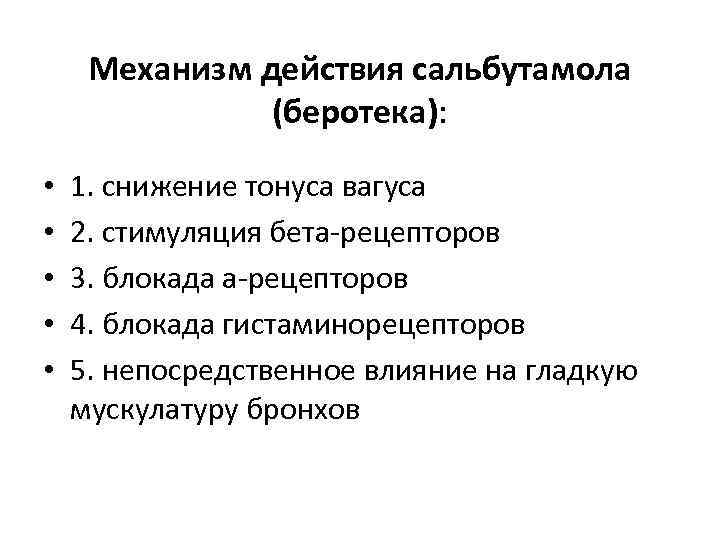 Механизм действия сальбутамола (беротека):

• 1. снижение тонуса вагуса
• 2. стимуляция бета-рецепторов
• 3. блокада а-рецепторов
• 4. блокада гистаминорецепторов
• 5. непосредственное влияние на гладкую мускулатуру бронхов